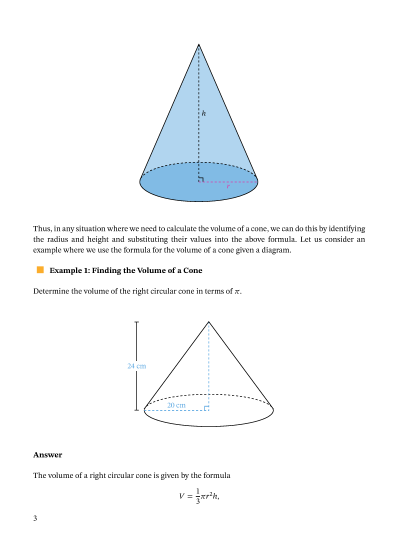 $h$

$r$

Thus, in any situation where we need to calculate the volume of a cone, we can do this by identifying the radius and height and substituting their values into the above formula. Let us consider an example where we use the formula for the volume of a cone given a diagram.

Example 1: Finding the Volume of a Cone

Determine the volume of the right circular cone in terms of $\pi$.

24 cm

20 cm

Answer

The volume of a right circular cone is given by the formula

$V = \frac{1}{3}\pi r^2 h,$

3